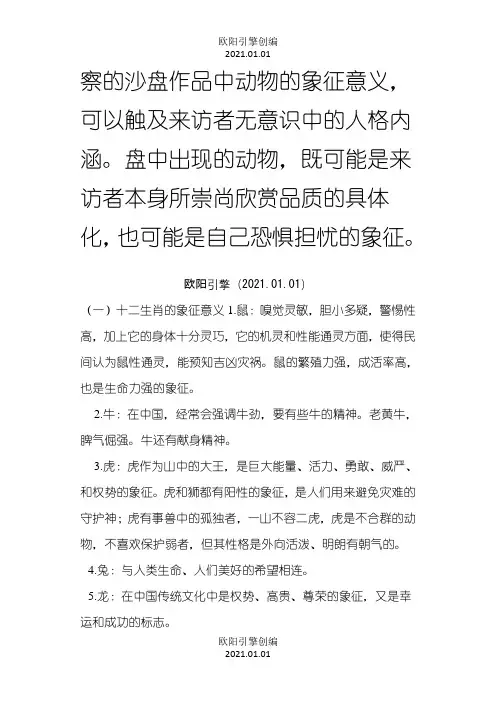 欧阳引擎创编
2021.01.01

察的沙盘作品中动物的象征意义，可以触及来访者无意识中的人格内涵。盘中出现的动物，既可能是来访者本身所崇尚欣赏品质的具体化，也可能是自己恐惧担忧的象征。

欧阳引擎（2021.01.01）

（一）十二生肖的象征意义 1.鼠：嗅觉灵敏，胆小多疑，警惕性高，加上它的身体十分灵巧，它的机灵和性能通灵方面，使得民间认为鼠性通灵，能预知吉凶灾祸。鼠的繁殖力强，成活率高，也是生命力强的象征。

2.牛：在中国，经常会强调牛劲，要有些牛的精神。老黄牛，脾气倔强。牛还有献身精神。

3.虎：虎作为山中的大王，是巨大能量、活力、勇敢、威严、和权势的象征。虎和狮都有阳性的象征，是人们用来避免灾难的守护神；虎有事兽中的孤独者，一山不容二虎，虎是不合群的动物，不喜欢保护弱者，但其性格是外向活泼、明朗有朝气的。

4.兔：与人类生命、人们美好的希望相连。

5.龙：在中国传统文化中是权势、高贵、尊荣的象征，又是幸运和成功的标志。

欧阳引擎创编
2021.01.01